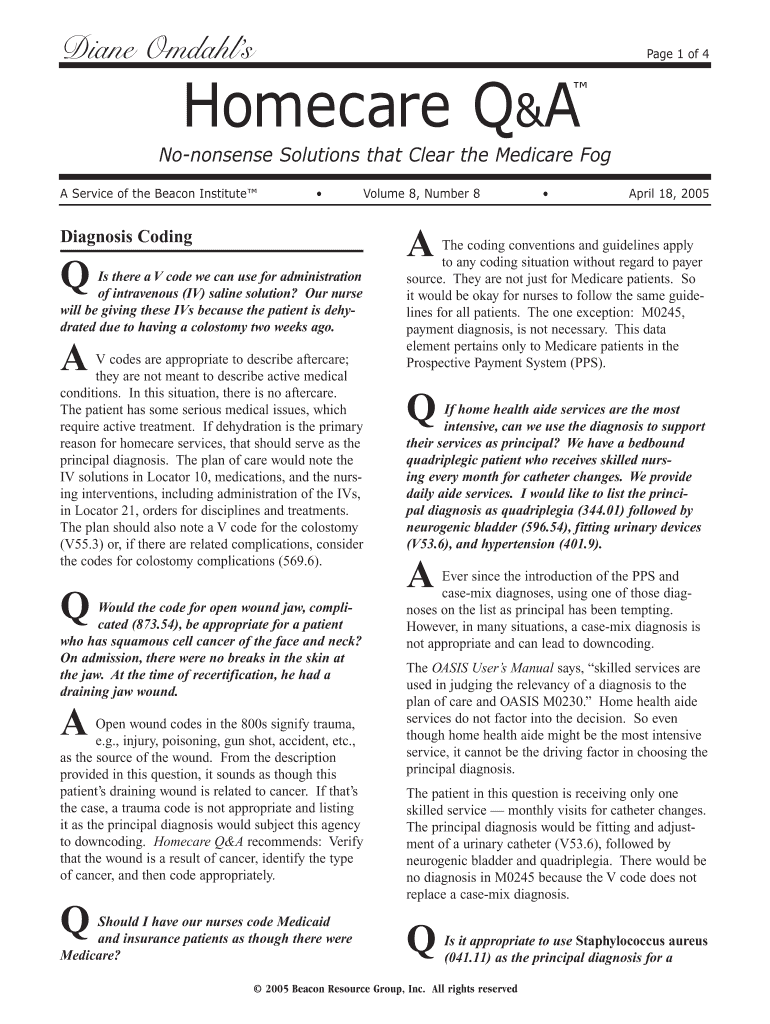 Diane Omdahl's

Page 1 of 4

Homecare Q&A™

No-nonsense Solutions that Clear the Medicare Fog

A Service of the Beacon Institute™ • Volume 8, Number 8 • April 18, 2005

Diagnosis Coding

Q Is there a V code we can use for administration of intravenous (IV) saline solution? Our nurse will be giving these IVs because the patient is dehydrated due to having a colostomy two weeks ago.

A V codes are appropriate to describe aftercare; they are not meant to describe active medical conditions. In this situation, there is no aftercare. The patient has some serious medical issues, which require active treatment. If dehydration is the primary reason for homecare services, that should serve as the principal diagnosis. The plan of care would note the IV solutions in Locator 10, medications, and the nursing interventions, including administration of the IVs, in Locator 21, orders for disciplines and treatments. The plan should also note a V code for the colostomy (V55.3) or, if there are related complications, consider the codes for colostomy complications (569.6).

Q Would the code for open wound jaw, complicated (873.54), be appropriate for a patient who has squamous cell cancer of the face and neck? On admission, there were no breaks in the skin at the jaw. At the time of recertification, he had a draining jaw wound.

A Open wound codes in the 800s signify trauma, e.g., injury, poisoning, gun shot, accident, etc., as the source of the wound. From the description provided in this question, it sounds as though this patient's draining wound is related to cancer. If that's the case, a trauma code is not appropriate and listing it as the principal diagnosis would subject this agency to downcoding. Homecare Q&A recommends: Verify that the wound is a result of cancer, identify the type of cancer, and then code appropriately.

Q Should I have our nurses code Medicaid and insurance patients as though there were Medicare?

A The coding conventions and guidelines apply to any coding situation without regard to payer source. They are not just for Medicare patients. So it would be okay for nurses to follow the same guidelines for all patients. The one exception: M0245, payment diagnosis, is not necessary. This data element pertains only to Medicare patients in the Prospective Payment System (PPS).

Q If home health aide services are the most intensive, can we use the diagnosis to support their services as principal? We have a bedbound quadriplegic patient who receives skilled nursing every month for catheter changes. We provide daily aide services. I would like to list the principal diagnosis as quadriplegia (344.01) followed by neurogenic bladder (596.54), fitting urinary devices (V53.6), and hypertension (401.9).

A Ever since the introduction of the PPS and case-mix diagnoses, using one of those diagnoses on the list as principal has been tempting. However, in many situations, a case-mix diagnosis is not appropriate and can lead to downcoding.

The OASIS User's Manual says, "skilled services are used in judging the relevancy of a diagnosis to the plan of care and OASIS M0230." Home health aide services do not factor into the decision. So even though home health aide might be the most intensive service, it cannot be the driving factor in choosing the principal diagnosis.

The patient in this question is receiving only one skilled service — monthly visits for catheter changes. The principal diagnosis would be fitting and adjustment of a urinary catheter (V53.6), followed by neurogenic bladder and quadriplegia. There would be no diagnosis in M0245 because the V code does not replace a case-mix diagnosis.

Q Is it appropriate to use Staphylococcus aureus (041.11) as the principal diagnosis for a

© 2005 Beacon Resource Group, Inc. All rights reserved